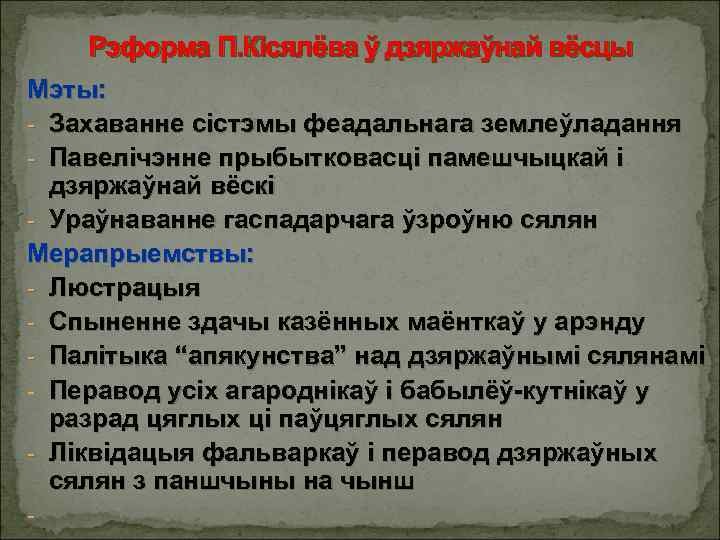 Рэформа П.Кісялёва ў дзяржаўнай вёсцы

Мэты:
- Захаванне сістэмы феадальнага землеўладання
- Павелічэнне прыбытковасці памешчыцкай і дзяржаўнай вёскі
- Ураўнаванне гаспадарчага ўзроўню сялян

Мерапрыемствы:
- Люстрацыя
- Спыненне здачы казённых маёнткаў у арэнду
- Палітыка “апякунства” над дзяржаўнымі сялянамі
- Перавод усіх агароднікаў і бабылёў-кутнікаў у разрад цяглых ці паўцяглых сялян
- Ліквідацыя фальваркаў і перавод дзяржаўных сялян з паншчыны на чынш
-